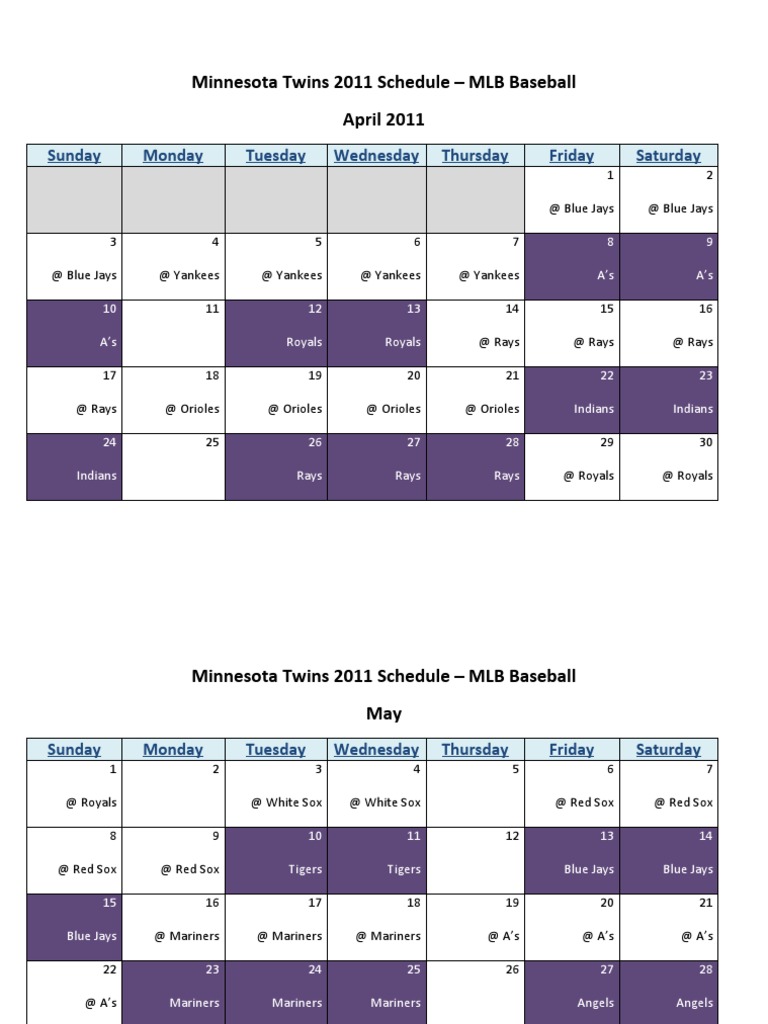 Minnesota Twins 2011 Schedule – MLB Baseball

April 2011

| Sunday | Monday | Tuesday | Wednesday | Thursday | Friday | Saturday |
|---|---|---|---|---|---|---|
| | | | | | 1 @ Blue Jays | 2 @ Blue Jays |
| 3 @ Blue Jays | 4 @ Yankees | 5 @ Yankees | 6 @ Yankees | 7 @ Yankees | 8 A's | 9 A's |
| 10 A's | 11 | 12 Royals | 13 Royals | 14 @ Rays | 15 @ Rays | 16 @ Rays |
| 17 @ Rays | 18 @ Orioles | 19 @ Orioles | 20 @ Orioles | 21 @ Orioles | 22 Indians | 23 Indians |
| 24 Indians | 25 | 26 Rays | 27 Rays | 28 Rays | 29 @ Royals | 30 @ Royals |

Minnesota Twins 2011 Schedule – MLB Baseball

May

| Sunday | Monday | Tuesday | Wednesday | Thursday | Friday | Saturday |
|---|---|---|---|---|---|---|
| 1 @ Royals | 2 | 3 @ White Sox | 4 @ White Sox | 5 | 6 @ Red Sox | 7 @ Red Sox |
| 8 @ Red Sox | 9 @ Red Sox | 10 Tigers | 11 Tigers | 12 | 13 Blue Jays | 14 Blue Jays |
| 15 Blue Jays | 16 @ Mariners | 17 @ Mariners | 18 @ Mariners | 19 @ A's | 20 @ A's | 21 @ A's |
| 22 @ A's | 23 Mariners | 24 Mariners | 25 Mariners | 26 | 27 Angels | 28 Angels |